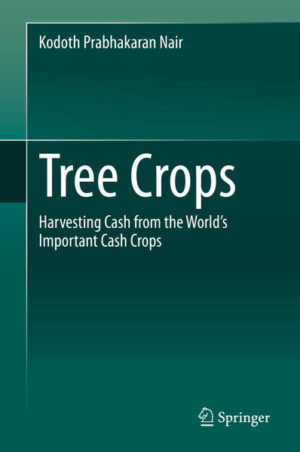 Kodoth Prabhakaran Nair

Tree Crops

Harvesting Cash from the World's Important Cash Crops

Springer